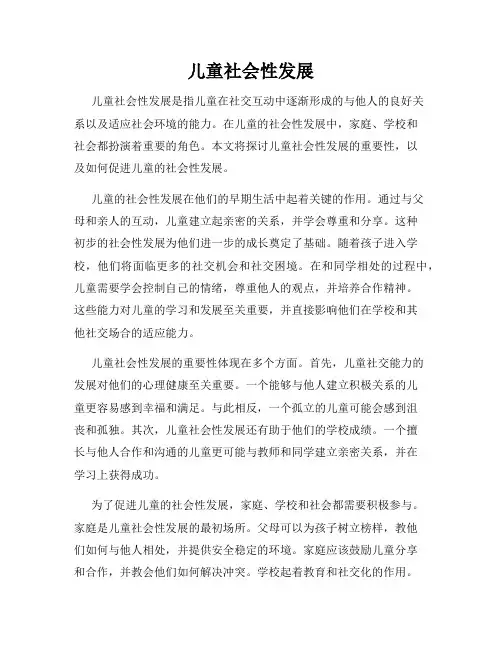 儿童社会性发展

儿童社会性发展是指儿童在社交互动中逐渐形成的与他人的良好关系以及适应社会环境的能力。在儿童的社会性发展中，家庭、学校和社会都扮演着重要的角色。本文将探讨儿童社会性发展的重要性，以及如何促进儿童的社会性发展。

儿童的社会性发展在他们的早期生活中起着关键的作用。通过与父母和亲人的互动，儿童建立起亲密的关系，并学会尊重和分享。这种初步的社会性发展为他们进一步的成长奠定了基础。随着孩子进入学校，他们将面临更多的社交机会和社交困境。在和同学相处的过程中，儿童需要学会控制自己的情绪，尊重他人的观点，并培养合作精神。这些能力对儿童的学习和发展至关重要，并直接影响他们在学校和其他社交场合的适应能力。

儿童社会性发展的重要性体现在多个方面。首先，儿童社交能力的发展对他们的心理健康至关重要。一个能够与他人建立积极关系的儿童更容易感到幸福和满足。与此相反，一个孤立的儿童可能会感到沮丧和孤独。其次，儿童社会性发展还有助于他们的学校成绩。一个擅长与他人合作和沟通的儿童更可能与教师和同学建立亲密关系，并在学习上获得成功。

为了促进儿童的社会性发展，家庭、学校和社会都需要积极参与。家庭是儿童社会性发展的最初场所。父母可以为孩子树立榜样，教他们如何与他人相处，并提供安全稳定的环境。家庭应该鼓励儿童分享和合作，并教会他们如何解决冲突。学校起着教育和社交化的作用。